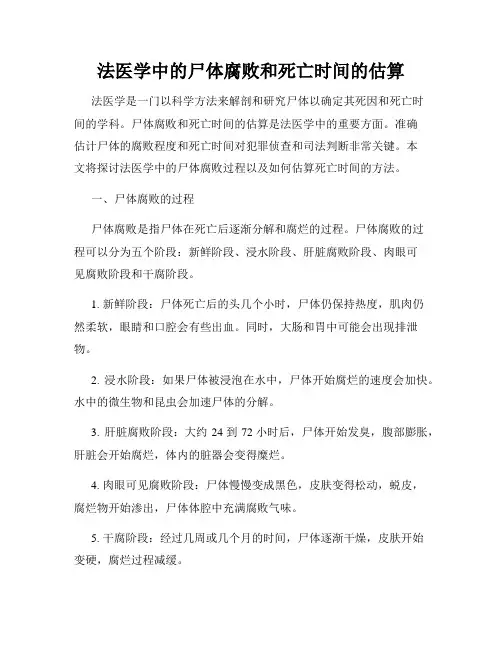 法医学中的尸体腐败和死亡时间的估算

法医学是一门以科学方法来解剖和研究尸体以确定其死因和死亡时间的学科。尸体腐败和死亡时间的估算是法医学中的重要方面。准确估计尸体的腐败程度和死亡时间对犯罪侦查和司法判断非常关键。本文将探讨法医学中的尸体腐败过程以及如何估算死亡时间的方法。

一、尸体腐败的过程

尸体腐败是指尸体在死亡后逐渐分解和腐烂的过程。尸体腐败的过程可以分为五个阶段：新鲜阶段、浸水阶段、肝脏腐败阶段、肉眼可见腐败阶段和干腐阶段。

1. 新鲜阶段：尸体死亡后的头几个小时，尸体仍保持热度，肌肉仍然柔软，眼睛和口腔会有些出血。同时，大肠和胃中可能会出现排泄物。

2. 浸水阶段：如果尸体被浸泡在水中，尸体开始腐烂的速度会加快。水中的微生物和昆虫会加速尸体的分解。

3. 肝脏腐败阶段：大约 24 到 72 小时后，尸体开始发臭，腹部膨胀，肝脏会开始腐烂，体内的脏器会变得糜烂。

4. 肉眼可见腐败阶段：尸体慢慢变成黑色，皮肤变得松动，蜕皮，腐烂物开始渗出，尸体体腔中充满腐败气味。

5. 干腐阶段：经过几周或几个月的时间，尸体逐渐干燥，皮肤开始变硬，腐烂过程减缓。